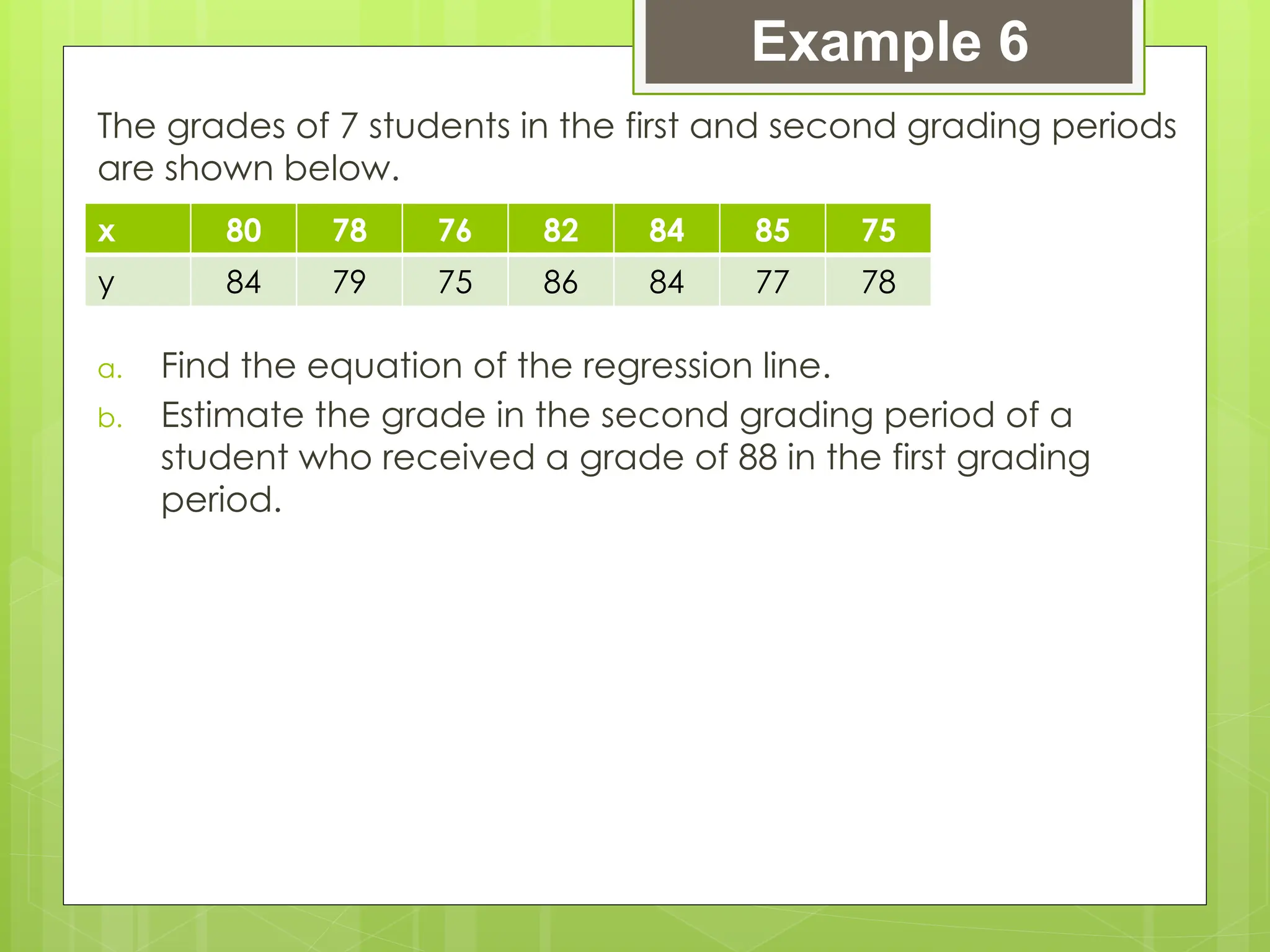 Example 6

The grades of 7 students in the first and second grading periods are shown below.

| x | 80 | 78 | 76 | 82 | 84 | 85 | 75 |
|---|---|---|---|---|---|---|---|
| y | 84 | 79 | 75 | 86 | 84 | 77 | 78 |

a. Find the equation of the regression line.
b. Estimate the grade in the second grading period of a student who received a grade of 88 in the first grading period.